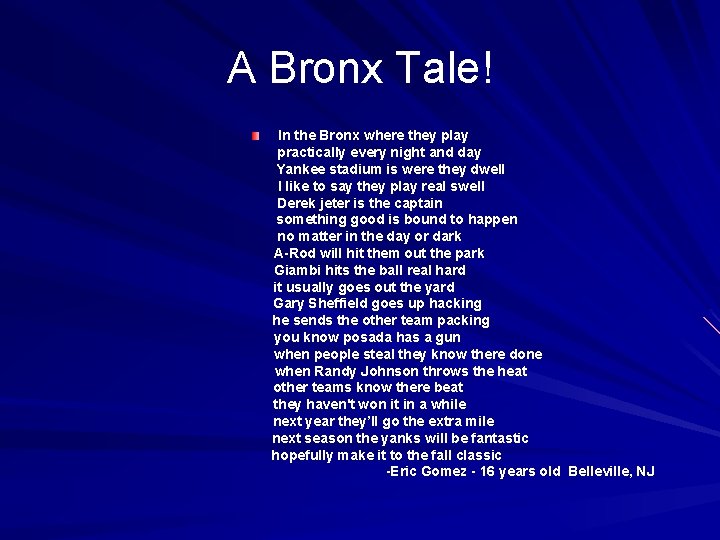 A Bronx Tale!

In the Bronx where they play
practically every night and day
Yankee stadium is were they dwell
I like to say they play real swell
Derek jeter is the captain
something good is bound to happen
no matter in the day or dark
A-Rod will hit them out the park
Giambi hits the ball real hard
it usually goes out the yard
Gary Sheffield goes up hacking
he sends the other team packing
you know posada has a gun
when people steal they know there done
when Randy Johnson throws the heat
other teams know there beat
they haven't won it in a while
next year they'll go the extra mile
next season the yanks will be fantastic
hopefully make it to the fall classic
-Eric Gomez - 16 years old Belleville, NJ